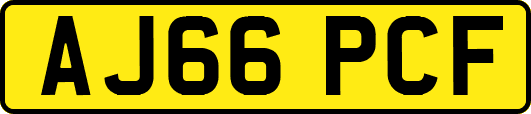 AJ66 PCF